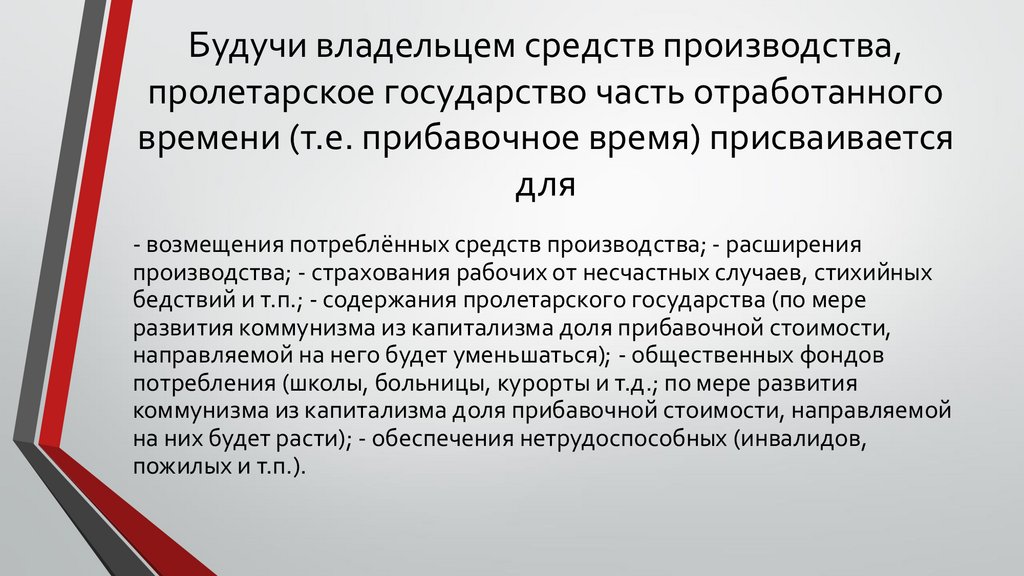 Будучи владельцем средств производства, пролетарское государство часть отработанного времени (т.е. прибавочное время) присваивается для

- возмещения потреблённых средств производства; - расширения производства; - страхования рабочих от несчастных случаев, стихийных бедствий и т.п.; - содержания пролетарского государства (по мере развития коммунизма из капитализма доля прибавочной стоимости, направляемой на него будет уменьшаться); - общественных фондов потребления (школы, больницы, курорты и т.д.; по мере развития коммунизма из капитализма доля прибавочной стоимости, направляемой на них будет расти); - обеспечения нетрудоспособных (инвалидов, пожилых и т.п.).